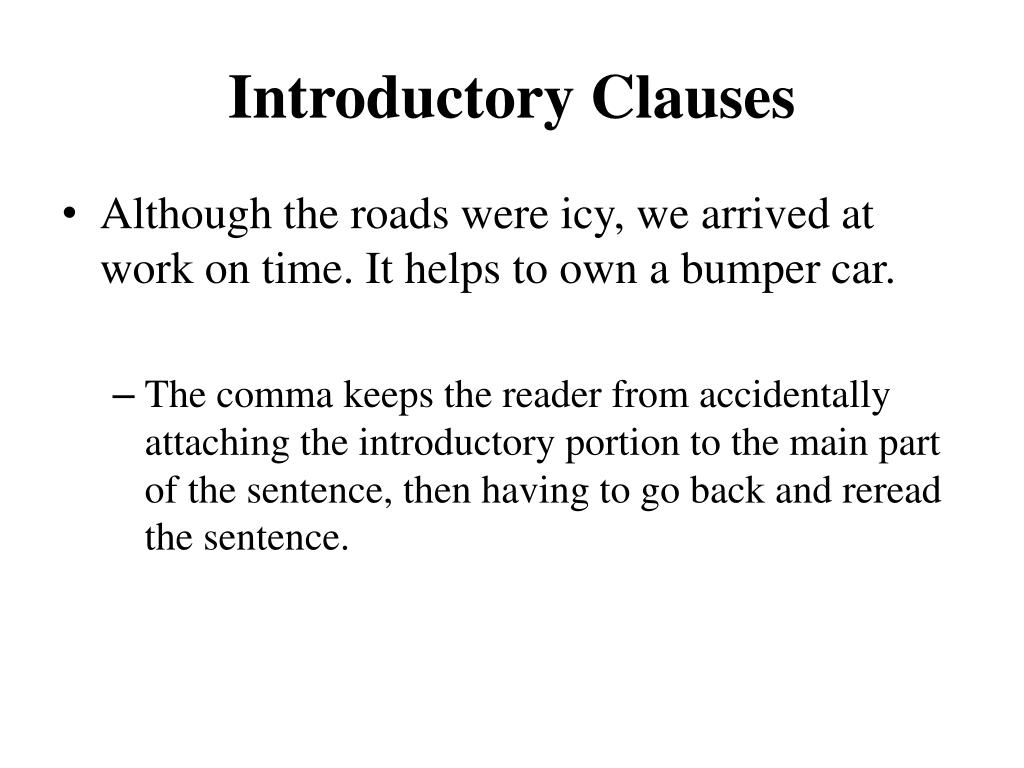 Introductory Clauses

• Although the roads were icy, we arrived at work on time. It helps to own a bumper car.

– The comma keeps the reader from accidentally attaching the introductory portion to the main part of the sentence, then having to go back and reread the sentence.